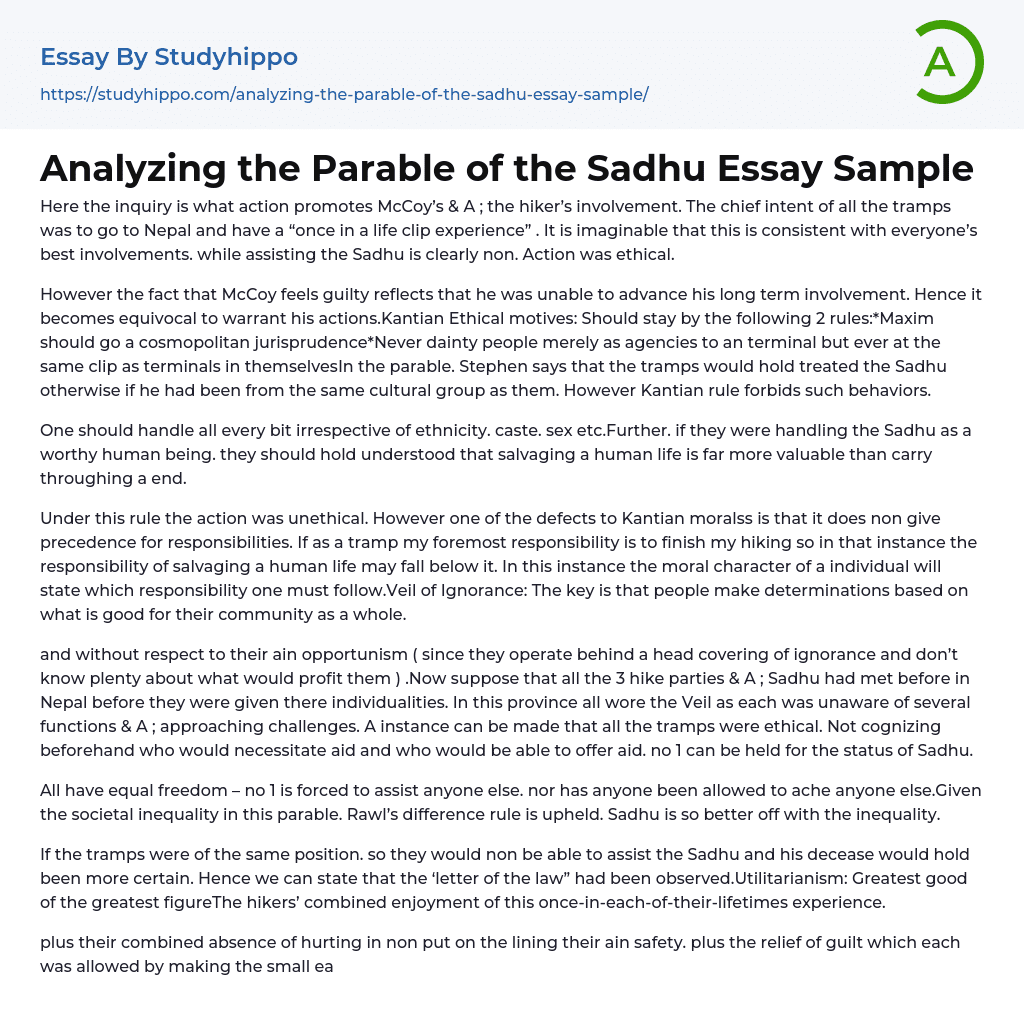 Essay By Studyhippo
https://studyhippo.com/analyzing-the-parable-of-the-sadhu-essay-sample/

A

Analyzing the Parable of the Sadhu Essay Sample

Here the inquiry is what action promotes McCoy's & A ; the hiker's involvement. The chief intent of all the tramps was to go to Nepal and have a "once in a life clip experience" . It is imaginable that this is consistent with everyone's best involvements. while assisting the Sadhu is clearly non. Action was ethical.

However the fact that McCoy feels guilty reflects that he was unable to advance his long term involvement. Hence it becomes equivocal to warrant his actions.Kantian Ethical motives: Should stay by the following 2 rules:*Maxim should go a cosmopolitan jurisprudence*Never dainty people merely as agencies to an terminal but ever at the same clip as terminals in themselvesIn the parable. Stephen says that the tramps would hold treated the Sadhu otherwise if he had been from the same cultural group as them. However Kantian rule forbids such behaviors.

One should handle all every bit irrespective of ethnicity. caste. sex etc.Further. if they were handling the Sadhu as a worthy human being. they should hold understood that salvaging a human life is far more valuable than carry throughing a end.

Under this rule the action was unethical. However one of the defects to Kantian moralss is that it does non give precedence for responsibilities. If as a tramp my foremost responsibility is to finish my hiking so in that instance the responsibility of salvaging a human life may fall below it. In this instance the moral character of a individual will state which responsibility one must follow.Veil of Ignorance: The key is that people make determinations based on what is good for their community as a whole.

and without respect to their ain opportunism ( since they operate behind a head covering of ignorance and don't know plenty about what would profit them ) .Now suppose that all the 3 hike parties & A ; Sadhu had met before in Nepal before they were given there individualities. In this province all wore the Veil as each was unaware of several functions & A ; approaching challenges. A instance can be made that all the tramps were ethical. Not cognizing beforehand who would necessitate aid and who would be able to offer aid. no 1 can be held for the status of Sadhu.

All have equal freedom – no 1 is forced to assist anyone else. nor has anyone been allowed to ache anyone else.Given the societal inequality in this parable. Rawl's difference rule is upheld. Sadhu is so better off with the inequality.

If the tramps were of the same position. so they would non be able to assist the Sadhu and his decease would hold been more certain. Hence we can state that the 'letter of the law" had been observed.Utilitarianism: Greatest good of the greatest figureThe hikers' combined enjoyment of this once-in-each-of-their-lifetimes experience.

plus their combined absence of hurting in non put on the lining their ain safety. plus the relief of guilt which each was allowed by making the small ea